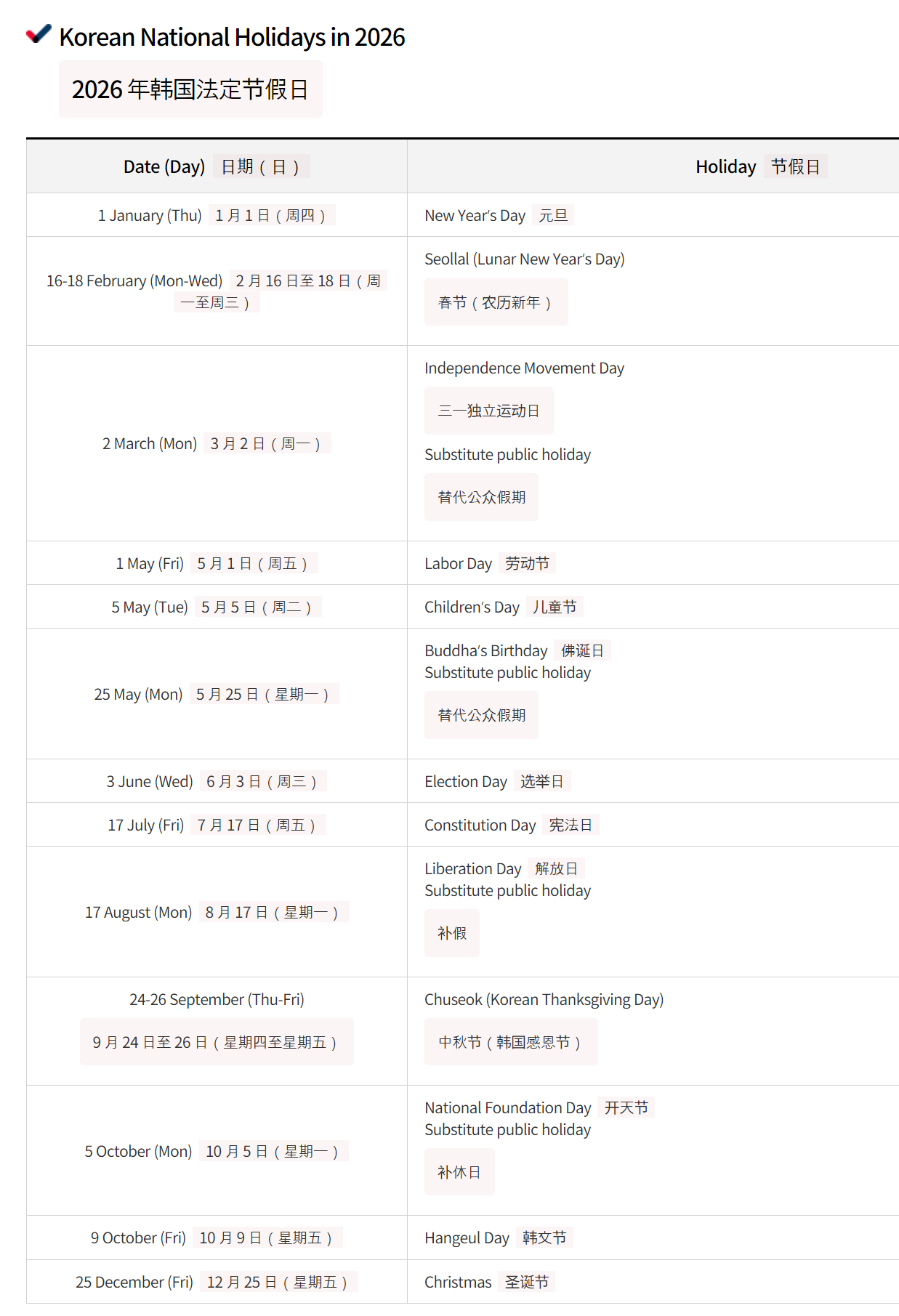 Korean National Holidays in 2026

2026 年韩国法定节假日

| Date (Day) 日期（日） | Holiday 节假日 |
|---|---|
| 1 January (Thu) 1 月 1 日（周四） | New Year's Day 元旦 |
| 16-18 February (Mon-Wed) 2 月 16 日至 18 日（周一至周三） | Seollal (Lunar New Year's Day) 春节（农历新年） |
| 2 March (Mon) 3 月 2 日（周一） | Independence Movement Day 三一独立运动日 Substitute public holiday 替代公众假期 |
| 1 May (Fri) 5 月 1 日（周五） | Labor Day 劳动节 |
| 5 May (Tue) 5 月 5 日（周二） | Children's Day 儿童节 |
| 25 May (Mon) 5 月 25 日（星期一） | Buddha's Birthday 佛诞日 Substitute public holiday 替代公众假期 |
| 3 June (Wed) 6 月 3 日（周三） | Election Day 选举日 |
| 17 July (Fri) 7 月 17 日（周五） | Constitution Day 宪法日 |
| 17 August (Mon) 8 月 17 日（星期一） | Liberation Day 解放日 Substitute public holiday 补假 |
| 24-26 September (Thu-Fri) 9 月 24 日至 26 日（星期四至星期五） | Chuseok (Korean Thanksgiving Day) 中秋节（韩国感恩节） |
| 5 October (Mon) 10 月 5 日（星期一） | National Foundation Day 开天节 Substitute public holiday 补休日 |
| 9 October (Fri) 10 月 9 日（星期五） | Hangeul Day 韩文节 |
| 25 December (Fri) 12 月 25 日（星期五） | Christmas 圣诞节 |